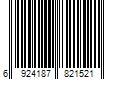 6 924187 821521